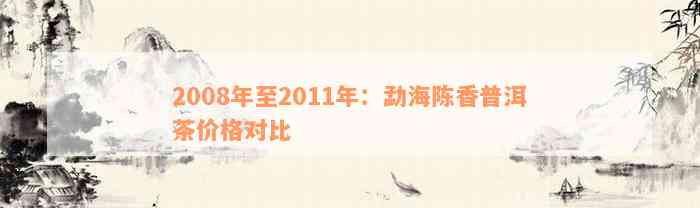 2008年至2011年：勐海陈香普洱茶价格对比